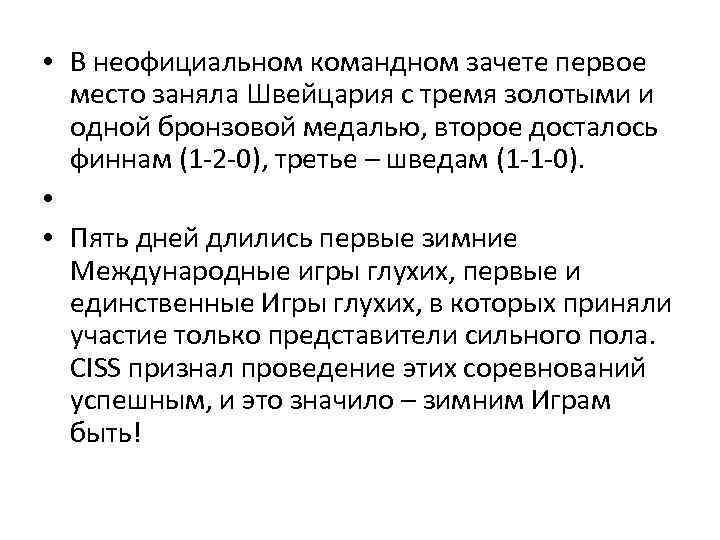 • В неофициальном командном зачете первое место заняла Швейцария с тремя золотыми и одной бронзовой медалью, второе досталось финнам (1-2-0), третье – шведам (1-1-0).

•

• Пять дней длились первые зимние Международные игры глухих, первые и единственные Игры глухих, в которых приняли участие только представители сильного пола. CISS признал проведение этих соревнований успешным, и это значило – зимним Играм быть!